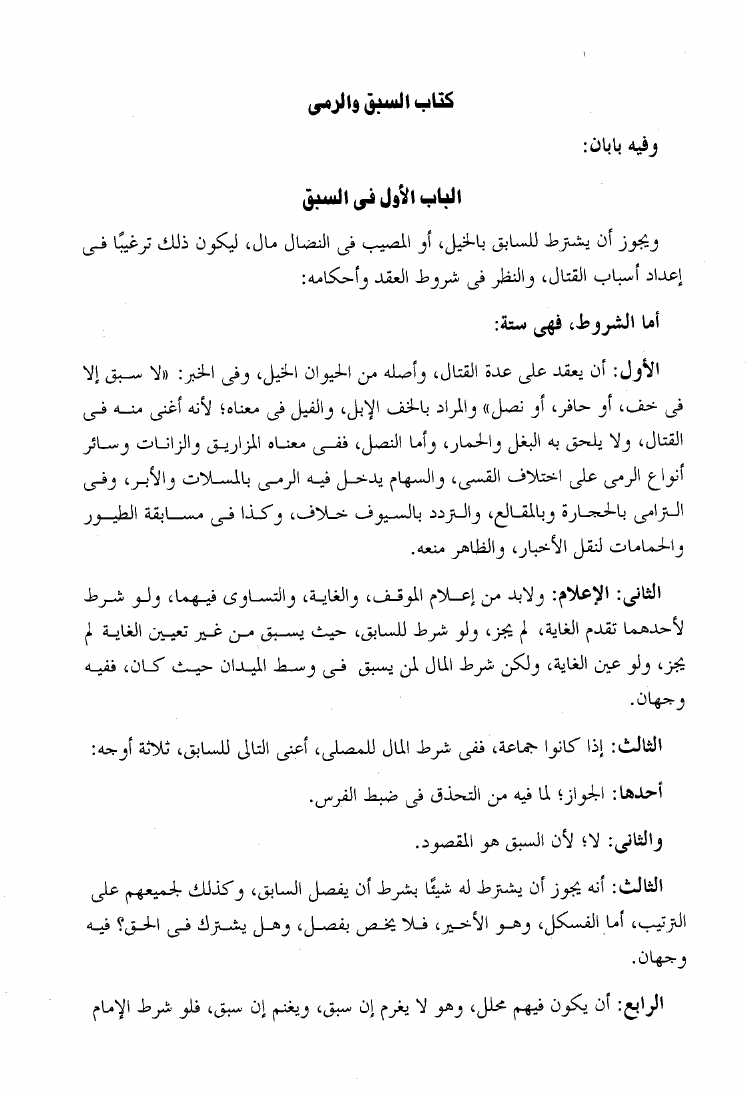 كتاب السبق والرمى

وفيه بابان:

الباب الأول فى السبق

ويجوز أن يشترط للسابق بالخيل، أو المصيب فى النضال مال، ليكون ذلك ترغيبًا فى إعداد أسباب القتال، والنظر فى شروط العقد وأحكامه:

أما الشروط، فهى ستة:

الأول: أن يعقد على عدة القتال، وأصله من الحيوان الخيل، وفى الخبر: «لا سبق إلا فى خف، أو حافر، أو نصل» والمراد بالخف الإبل، والفيل فى معناه؛ لأنه أغنى منه فى القتال، ولا يلحق به البغل والحمار، وأما النصل، ففى معناه المزاريق والزانات وسائر أنواع الرمى على اختلاف القسى، والسهام يدخل فيه الرمى بالمسلات والأبر، وفى الترامى بالحجارة وبالمقالع، والتردد بالسيوف خلاف، وكذا فى مسابقة الطيور والحمامات لنقل الأخبار، والظاهر منعه.

الثانى: الإعلام: ولابد من إعلام الموقف، والغاية، والتساوى فيهما، ولو شرط لأحدهما تقدم الغاية، لم يجز، ولو شرط للسابق، حيث يسبق من غير تعيين الغاية لم يجز، ولو عين الغاية، ولكن شرط المال لمن يسبق فى وسط الميدان حيث كان، ففيه وجهان.

الثالث: إذا كانوا جماعة، ففى شرط المال للمصلى، أعنى التالى للسابق، ثلاثة أوجه:

أحدها: الجواز؛ لما فيه من التحذق فى ضبط الفرس.

والثانى: لا؛ لأن السبق هو المقصود.

الثالث: أنه يجوز أن يشترط له شيئًا بشرط أن يفصل السابق، وكذلك لجميعهم على الترتيب، أما الفسكل، وهو الأخير، فلا يخص بفصل، وهل يشترك فى الحق؟ فيه وجهان.

الرابع: أن يكون فيهم محلل، وهو لا يغرم إن سبق، ويغنم إن سبق، فلو شرط الإمام